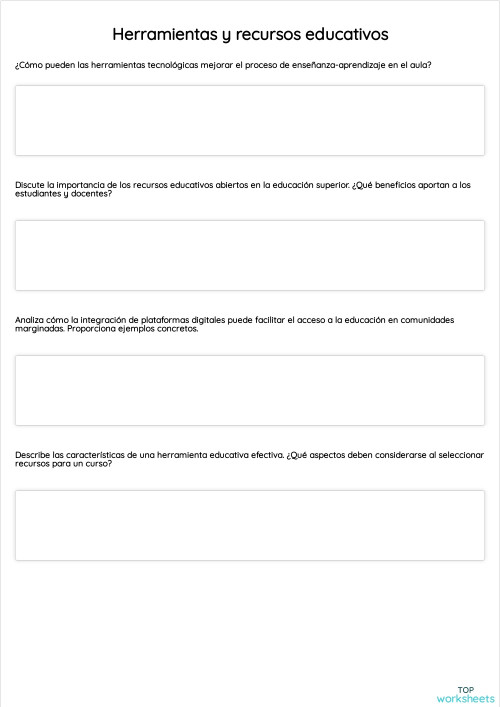 Herramientas y recursos educativos

¿Cómo pueden las herramientas tecnológicas mejorar el proceso de enseñanza-aprendizaje en el aula?

Discute la importancia de los recursos educativos abiertos en la educación superior. ¿Qué beneficios aportan a los estudiantes y docentes?

Analiza cómo la integración de plataformas digitales puede facilitar el acceso a la educación en comunidades marginadas. Proporciona ejemplos concretos.

Describe las características de una herramienta educativa efectiva. ¿Qué aspectos deben considerarse al seleccionar recursos para un curso?

TOP
worksheets